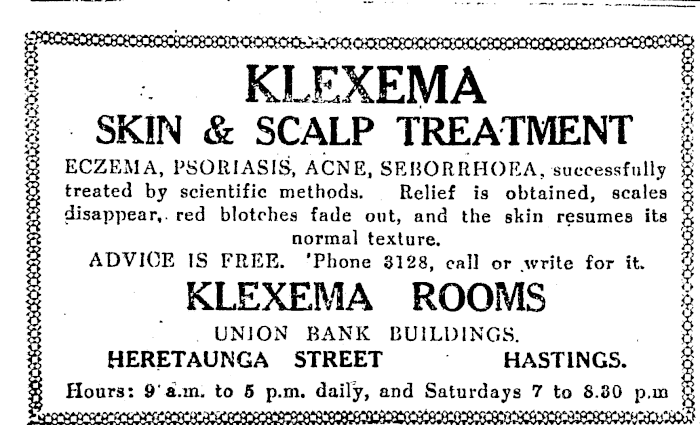 KLEXEMA
SKIN & SCALP TREATMENT

ECZEMA, PSORIASIS, ACNE, SEBORRHOEA, successfully treated by scientific methods. Relief is obtained, scales disappear, red blotches fade out, and the skin resumes its normal texture.

ADVICE IS FREE. 'Phone 3128, call or write for it.

KLEXEMA ROOMS
UNION BANK BUILDINGS.
HERETAUNGA STREET HASTINGS.

Hours: 9 a.m. to 5 p.m. daily, and Saturdays 7 to 8.30 p.m